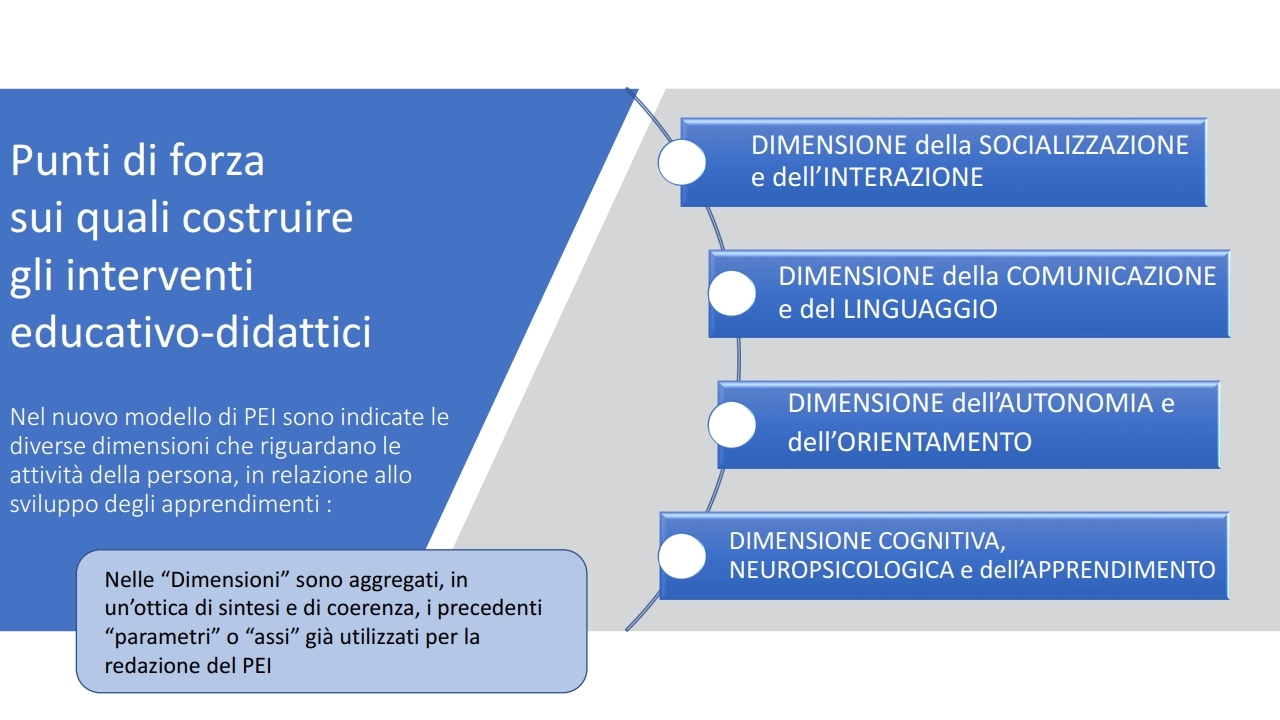 Punti di forza sui quali costruire gli interventi educativo-didattici

Nel nuovo modello di PEI sono indicate le diverse dimensioni che riguardano le attività della persona, in relazione allo sviluppo degli apprendimenti :

Nelle “Dimensioni” sono aggregati, in un’ottica di sintesi e di coerenza, i precedenti “parametri” o “assi” già utilizzati per la redazione del PEI

DIMENSIONE della SOCIALIZZAZIONE e dell’INTERAZIONE

DIMENSIONE della COMUNICAZIONE e del LINGUAGGIO

DIMENSIONE dell’AUTONOMIA e dell’ORIENTAMENTO

DIMENSIONE COGNITIVA, NEUROPSICOLOGICA e dell’APPRENDIMENTO